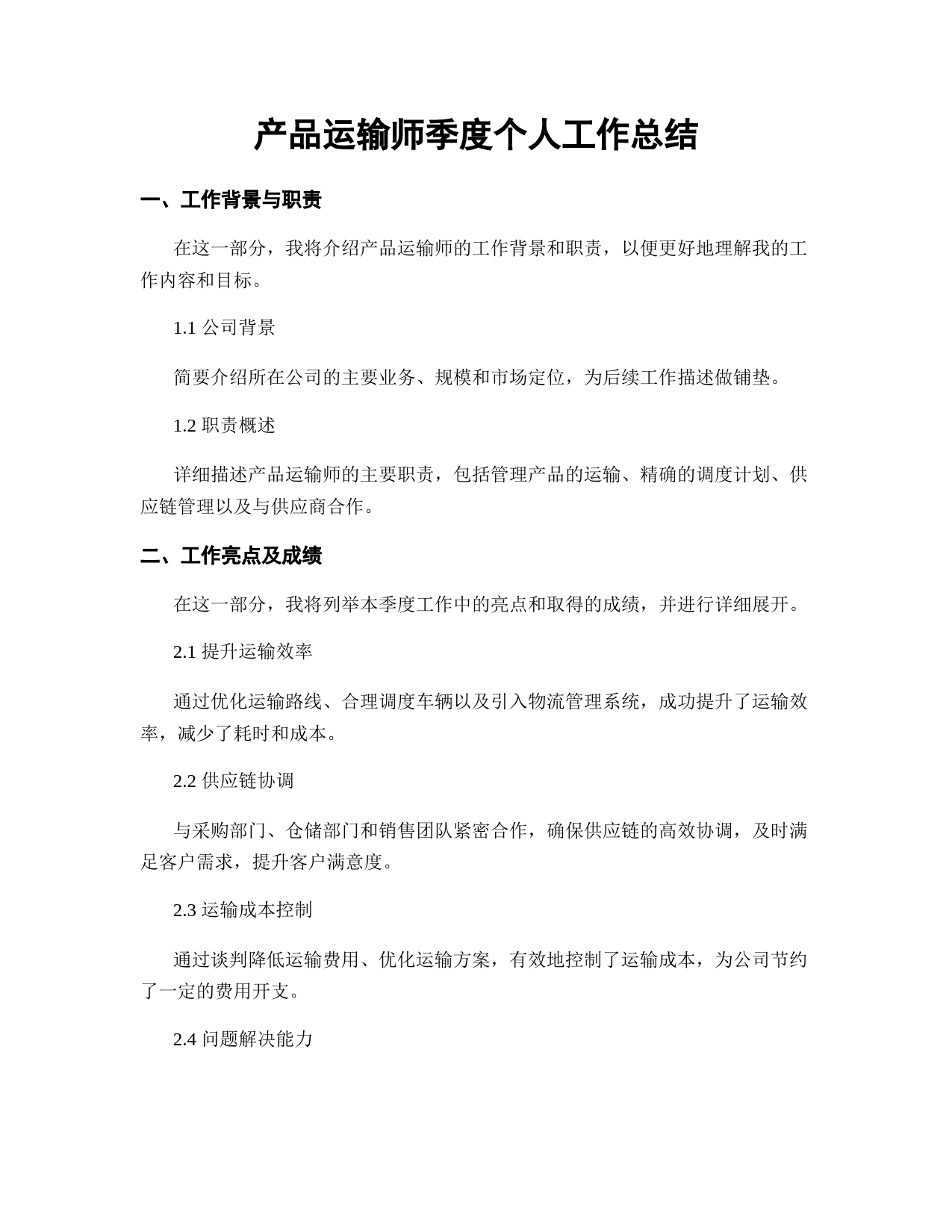 产品运输师季度个人工作总结

一、工作背景与职责

在这一部分，我将介绍产品运输师的工作背景和职责，以便更好地理解我的工作内容和目标。

1.1 公司背景

简要介绍所在公司的主要业务、规模和市场定位，为后续工作描述做铺垫。

1.2 职责概述

详细描述产品运输师的主要职责，包括管理产品的运输、精确的调度计划、供应链管理以及与供应商合作。

二、工作亮点及成绩

在这一部分，我将列举本季度工作中的亮点和取得的成绩，并进行详细展开。

2.1 提升运输效率

通过优化运输路线、合理调度车辆以及引入物流管理系统，成功提升了运输效率，减少了耗时和成本。

2.2 供应链协调

与采购部门、仓储部门和销售团队紧密合作，确保供应链的高效协调，及时满足客户需求，提升客户满意度。

2.3 运输成本控制

通过谈判降低运输费用、优化运输方案，有效地控制了运输成本，为公司节约了一定的费用开支。

2.4 问题解决能力